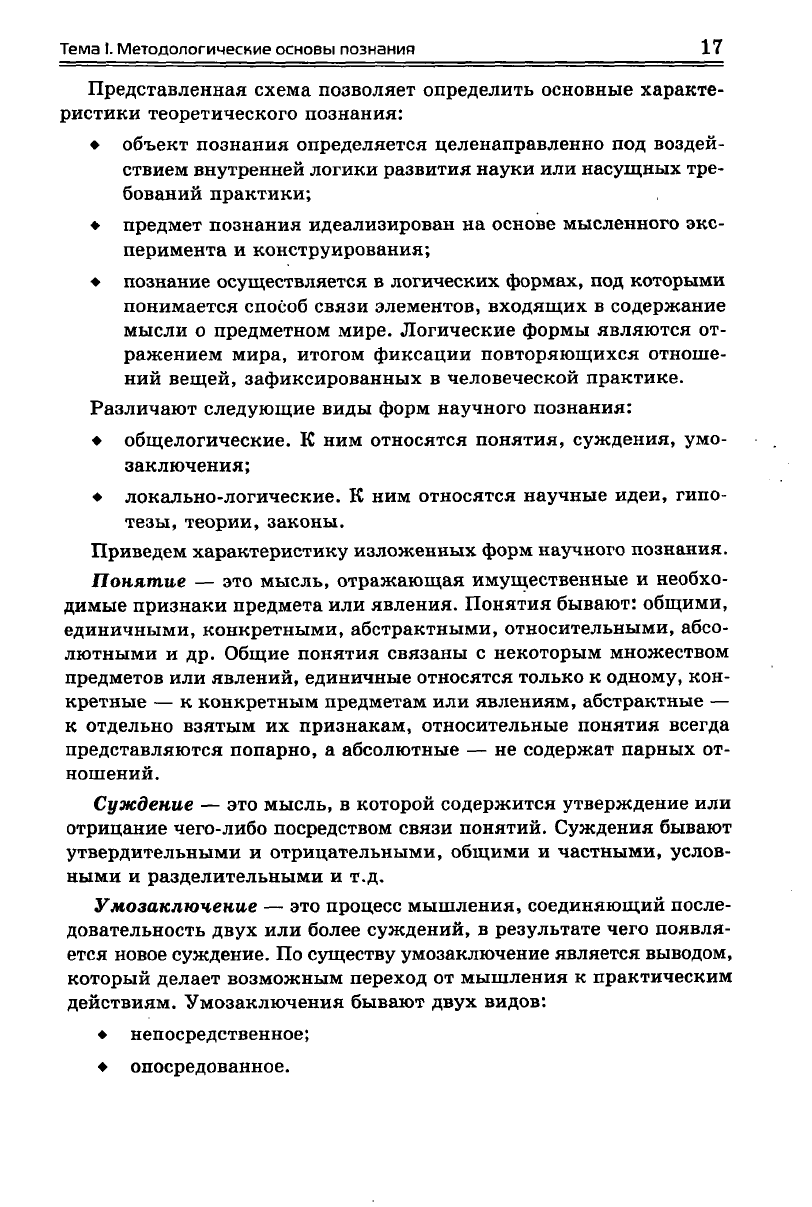 Тема I. Методологические основы познания 17

Представленная схема позволяет определить основные характеристики теоретического познания:

◆ объект познания определяется целенаправленно под воздействием внутренней логики развития науки или насущных требований практики;

◆ предмет познания идеализирован на основе мысленного эксперимента и конструирования;

◆ познание осуществляется в логических формах, под которыми понимается способ связи элементов, входящих в содержание мысли о предметном мире. Логические формы являются отражением мира, итогом фиксации повторяющихся отношений вещей, зафиксированных в человеческой практике.

Различают следующие виды форм научного познания:

◆ общелогические. К ним относятся понятия, суждения, умозаключения;

◆ локально-логические. К ним относятся научные идеи, гипотезы, теории, законы.

Приведем характеристику изложенных форм научного познания.

Понятие — это мысль, отражающая имущественные и необходимые признаки предмета или явления. Понятия бывают: общими, единичными, конкретными, абстрактными, относительными, абсолютными и др. Общие понятия связаны с некоторым множеством предметов или явлений, единичные относятся только к одному, конкретные — к конкретным предметам или явлениям, абстрактные — к отдельно взятым их признакам, относительные понятия всегда представляются попарно, а абсолютные — не содержат парных отношений.

Суждение — это мысль, в которой содержится утверждение или отрицание чего-либо посредством связи понятий. Суждения бывают утвердительными и отрицательными, общими и частными, условными и разделительными и т.д.

Умозаключение — это процесс мышления, соединяющий последовательность двух или более суждений, в результате чего появляется новое суждение. По существу умозаключение является выводом, который делает возможным переход от мышления к практическим действиям. Умозаключения бывают двух видов:

◆ непосредственное;

◆ опосредованное.